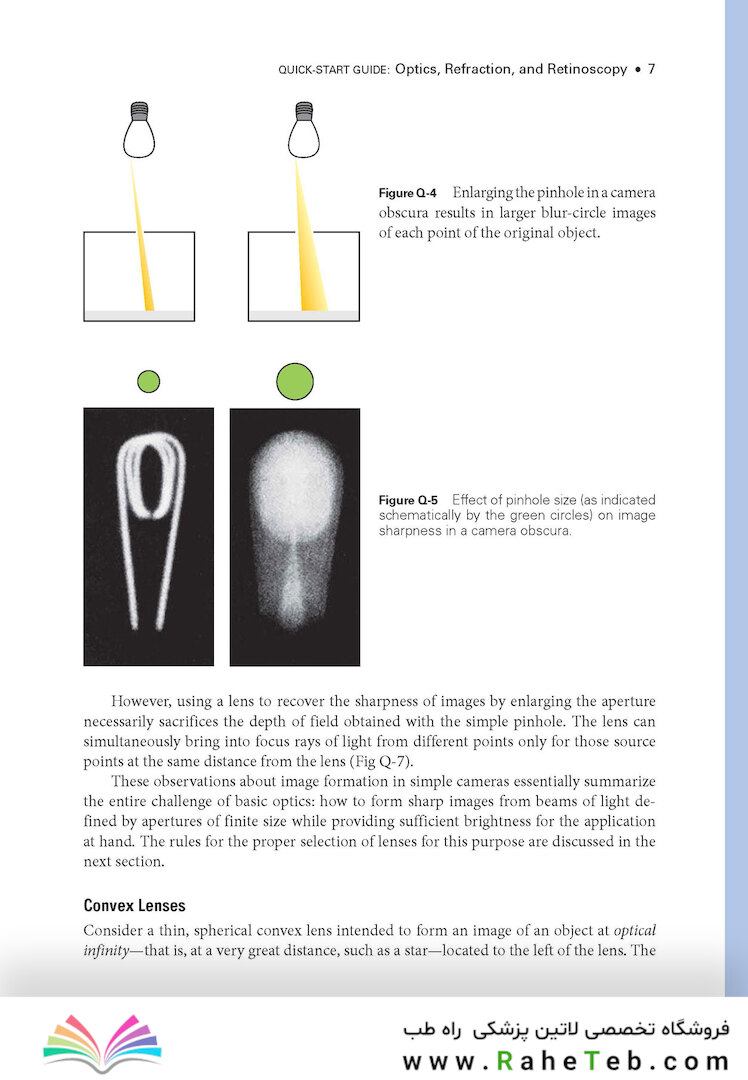 QUICK-START GUIDE: Optics, Refraction, and Retinoscopy • 7

Figure Q-4 Enlarging the pinhole in a camera obscura results in larger blur-circle images of each point of the original object.

Figure Q-5 Effect of pinhole size (as indicated schematically by the green circles) on image sharpness in a camera obscura.

However, using a lens to recover the sharpness of images by enlarging the aperture necessarily sacrifices the depth of field obtained with the simple pinhole. The lens can simultaneously bring into focus rays of light from different points only for those source points at the same distance from the lens (Fig Q-7).

These observations about image formation in simple cameras essentially summarize the entire challenge of basic optics: how to form sharp images from beams of light defined by apertures of finite size while providing sufficient brightness for the application at hand. The rules for the proper selection of lenses for this purpose are discussed in the next section.

Convex Lenses

Consider a thin, spherical convex lens intended to form an image of an object at optical infinity—that is, at a very great distance, such as a star—located to the left of the lens. The

فروشگاه تخصصی لاتین پزشکی راه طب
www.RaheTeb.com